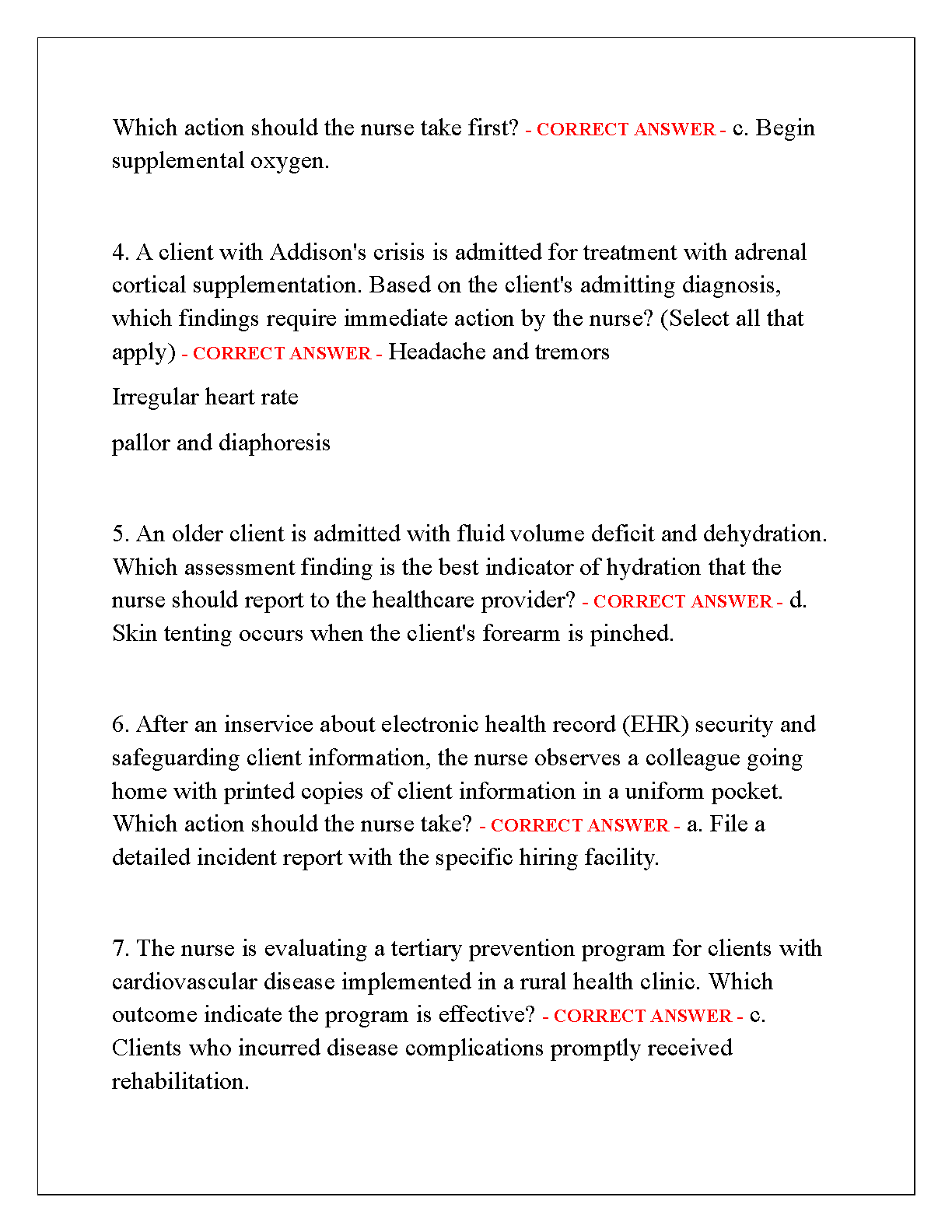 Which action should the nurse take first? - CORRECT ANSWER - c. Begin supplemental oxygen.

4. A client with Addison's crisis is admitted for treatment with adrenal cortical supplementation. Based on the client's admitting diagnosis, which findings require immediate action by the nurse? (Select all that apply) - CORRECT ANSWER - Headache and tremors

Irregular heart rate

pallor and diaphoresis

5. An older client is admitted with fluid volume deficit and dehydration. Which assessment finding is the best indicator of hydration that the nurse should report to the healthcare provider? - CORRECT ANSWER - d. Skin tenting occurs when the client's forearm is pinched.

6. After an inservice about electronic health record (EHR) security and safeguarding client information, the nurse observes a colleague going home with printed copies of client information in a uniform pocket. Which action should the nurse take? - CORRECT ANSWER - a. File a detailed incident report with the specific hiring facility.

7. The nurse is evaluating a tertiary prevention program for clients with cardiovascular disease implemented in a rural health clinic. Which outcome indicate the program is effective? - CORRECT ANSWER - c. Clients who incurred disease complications promptly received rehabilitation.